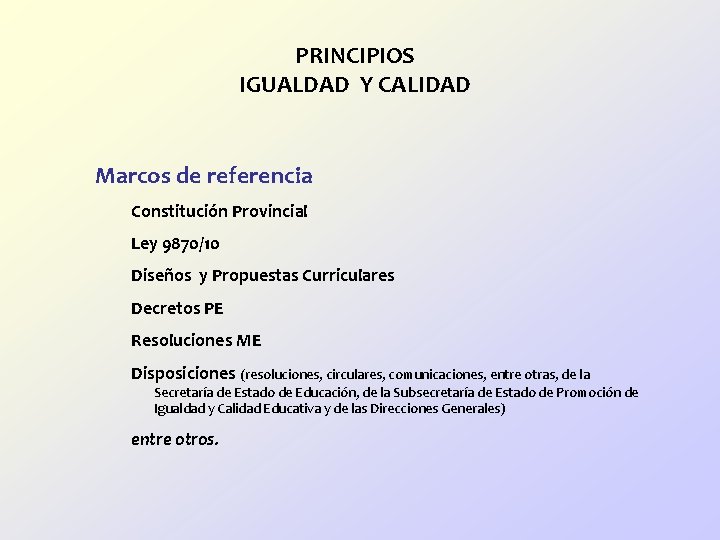 PRINCIPIOS
IGUALDAD Y CALIDAD

Marcos de referencia

Constitución Provincial

Ley 9870/10

Diseños y Propuestas Curriculares

Decretos PE

Resoluciones ME

Disposiciones (resoluciones, circulares, comunicaciones, entre otras, de la Secretaría de Estado de Educación, de la Subsecretaría de Estado de Promoción de Igualdad y Calidad Educativa y de las Direcciones Generales)

entre otros.